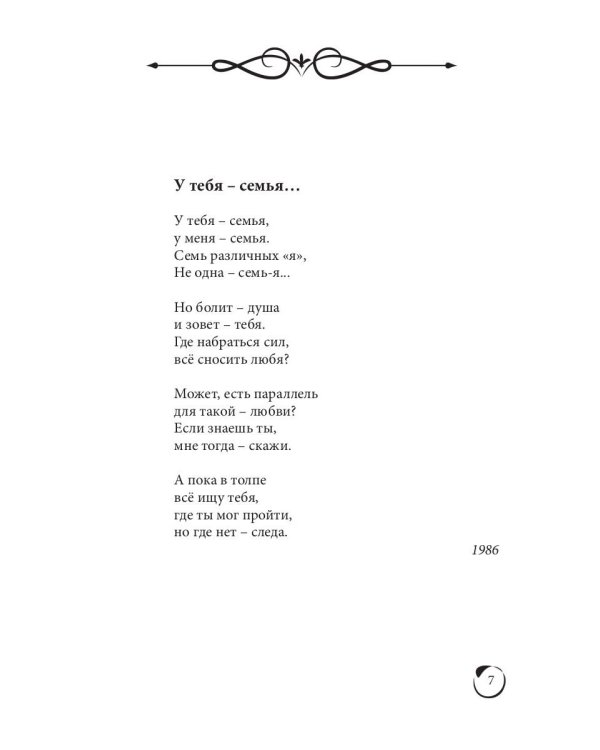 У тебя – семья…

У тебя – семья,
у меня – семья.
Семь различных «я»,
Не одна – семь-я...

Но болит – душа
и зовет – тебя.
Где набраться сил,
всё сносить любя?

Может, есть параллель
для такой – любви?
Если знаешь ты,
мне тогда – скажи.

А пока в толпе
всё ищу тебя,
где ты мог пройти,
но где нет – следа.

1986

7